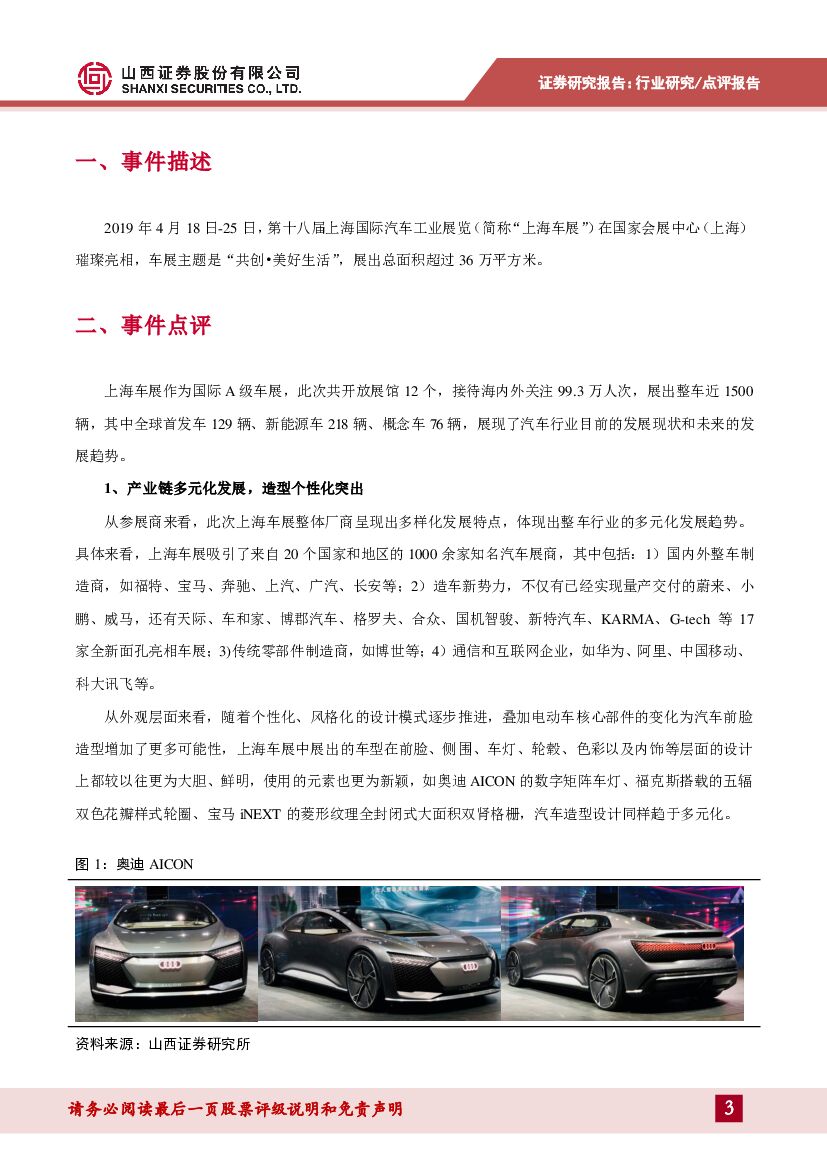 山西证券股份有限公司
SHANXI SECURITIES CO., LTD.

证券研究报告：行业研究/点评报告

一、事件描述

2019 年 4 月 18 日-25 日，第十八届上海国际汽车工业展览（简称“上海车展”）在国家会展中心（上海）璀璨亮相，车展主题是“共创•美好生活”，展出总面积超过 36 万平方米。

二、事件点评

上海车展作为国际 A 级车展，此次共开放展馆 12 个，接待海内外关注 99.3 万人次，展出整车近 1500 辆，其中全球首发车 129 辆、新能源车 218 辆、概念车 76 辆，展现了汽车行业目前的发展现状和未来的发展趋势。

1、产业链多元化发展，造型个性化突出

从参展商来看，此次上海车展整体厂商呈现出多样化发展特点，体现出整车行业的多元化发展趋势。具体来看，上海车展吸引了来自 20 个国家和地区的 1000 余家知名汽车展商，其中包括：1）国内外整车制造商，如福特、宝马、奔驰、上汽、广汽、长安等；2）造车新势力，不仅有已经实现量产交付的蔚来、小鹏、威马，还有天际、车和家、博郡汽车、格罗夫、合众、国机智骏、新特汽车、KARMA、G-tech 等 17 家全新面孔亮相车展；3)传统零部件制造商，如博世等；4）通信和互联网企业，如华为、阿里、中国移动、科大讯飞等。

从外观层面来看，随着个性化、风格化的设计模式逐步推进，叠加电动车核心部件的变化为汽车前脸造型增加了更多可能性，上海车展中展出的车型在前脸、侧围、车灯、轮毂、色彩以及内饰等层面的设计上都较以往更为大胆、鲜明，使用的元素也更为新颖，如奥迪 AICON 的数字矩阵车灯、福克斯搭载的五辐双色花瓣样式轮圈、宝马 iNEXT 的菱形纹理全封闭式大面积双肾格栅，汽车造型设计同样趋于多元化。

图 1：奥迪 AICON

资料来源：山西证券研究所

请务必阅读最后一页股票评级说明和免责声明

3